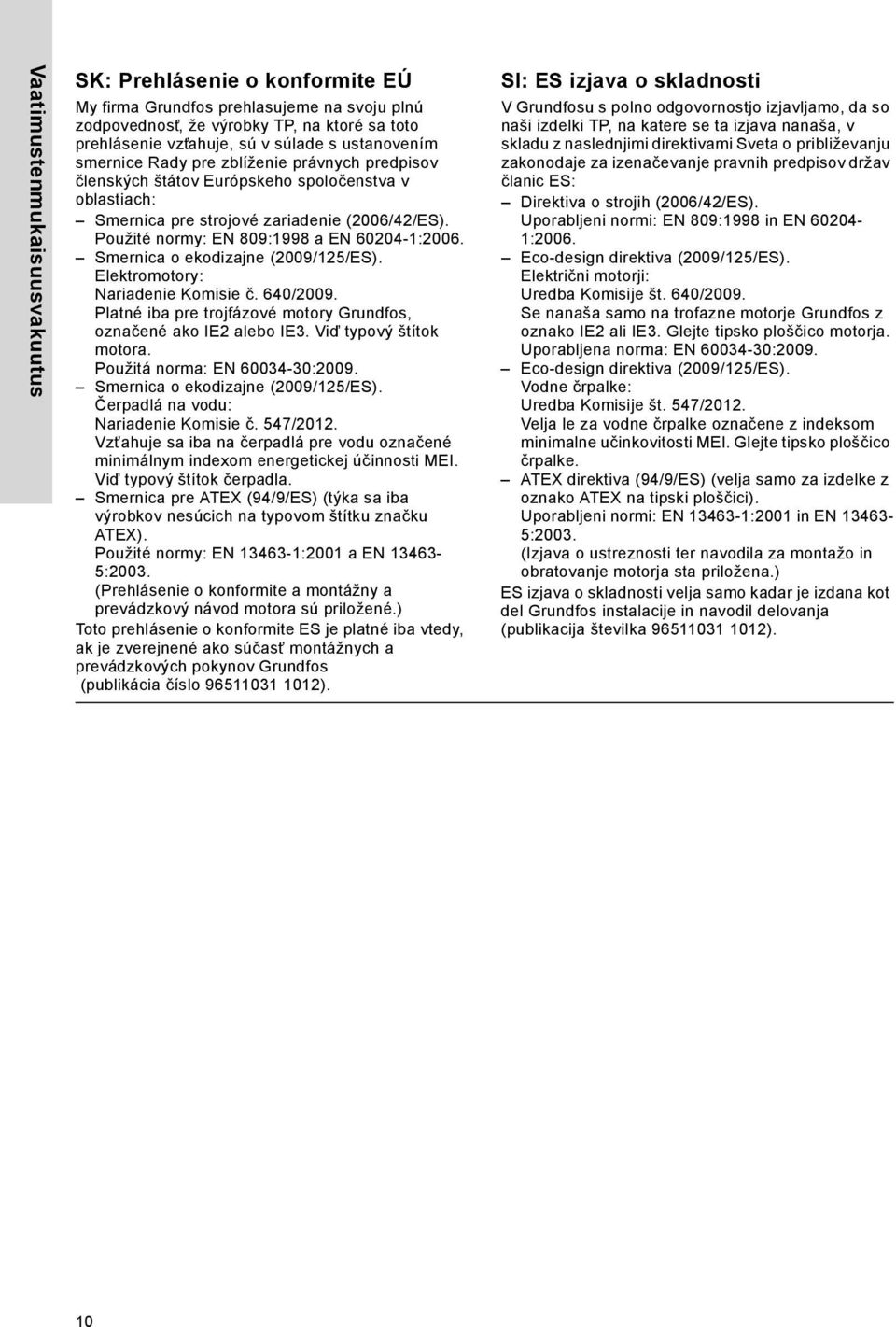 Vaatimustenmukaisuusvakuutus

SK: Prehlásenie o konformite EÚ

My firma Grundfos prehlasujeme na svoju plnú zodpovednosť, že výrobky TP, na ktoré sa toto prehlásenie vzťahuje, sú v súlade s ustanovením smernice Rady pre zblíženie právnych predpisov členských štátov Európskeho spoločenstva v oblastiach:

– Smernica pre strojové zariadenie (2006/42/ES). Použité normy: EN 809:1998 a EN 60204-1:2006.
– Smernica o ekodizajne (2009/125/ES). Elektromotory: Nariadenie Komisie č. 640/2009. Platné iba pre trojfázové motory Grundfos, označené ako IE2 alebo IE3. Viď typový štítok motora. Použitá norma: EN 60034-30:2009.
– Smernica o ekodizajne (2009/125/ES). Čerpadlá na vodu: Nariadenie Komisie č. 547/2012. Vzťahuje sa iba na čerpadlá pre vodu označené minimálnym indexom energetickej účinnosti MEI. Viď typový štítok čerpadla.
– Smernica pre ATEX (94/9/ES) (týka sa iba výrobkov nesúcich na typovom štítku značku ATEX). Použité normy: EN 13463-1:2001 a EN 13463-5:2003. (Prehlásenie o konformite a montážny a prevádzkový návod motora sú priložené.)

Toto prehlásenie o konformite ES je platné iba vtedy, ak je zverejnené ako súčasť montážnych a prevádzkových pokynov Grundfos (publikácia číslo 96511031 1012).

SI: ES izjava o skladnosti

V Grundfosu s polno odgovornostjo izjavljamo, da so naši izdelki TP, na katere se ta izjava nanaša, v skladu z naslednjimi direktivami Sveta o približevanju zakonodaje za izenačevanje pravnih predpisov držav članic ES:

– Direktiva o strojih (2006/42/ES). Uporabljeni normi: EN 809:1998 in EN 60204-1:2006.
– Eco-design direktiva (2009/125/ES). Električni motorji: Uredba Komisije št. 640/2009. Se nanaša samo na trofazne motorje Grundfos z oznako IE2 ali IE3. Glejte tipsko ploščico motorja. Uporabljena norma: EN 60034-30:2009.
– Eco-design direktiva (2009/125/ES). Vodne črpalke: Uredba Komisije št. 547/2012. Velja le za vodne črpalke označene z indeksom minimalne učinkovitosti MEI. Glejte tipsko ploščico črpalke.
– ATEX direktiva (94/9/ES) (velja samo za izdelke z oznako ATEX na tipski ploščici). Uporabljeni normi: EN 13463-1:2001 in EN 13463-5:2003. (Izjava o ustreznosti ter navodila za montažo in obratovanje motorja sta priložena.)

ES izjava o skladnosti velja samo kadar je izdana kot del Grundfos instalacije in navodil delovanja (publikacija številka 96511031 1012).

10